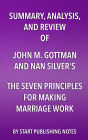 SUMMARY, ANALYSIS, AND REVIEW OF

JOHN M. GOTTMAN AND NAN SILVER'S

THE SEVEN PRINCIPLES FOR MAKING MARRIAGE WORK

BY START PUBLISHING NOTES